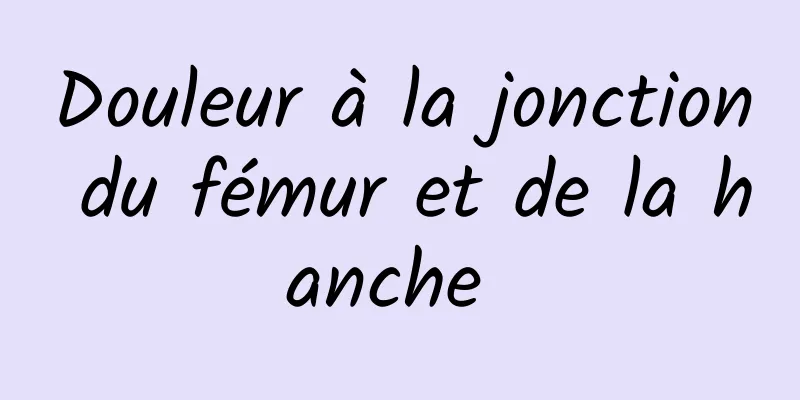 Douleur à la jonction du fémur et de la hanche